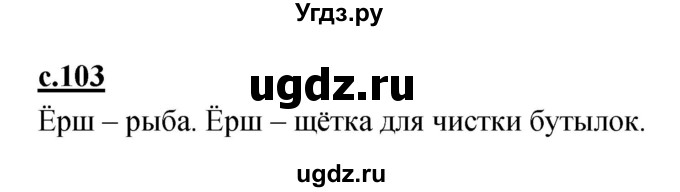 Угдз.ру

с.103

ugdz.ru

Ёрш – рыба. Ёрш – щётка для чистки бутылок.

ugdz.ru